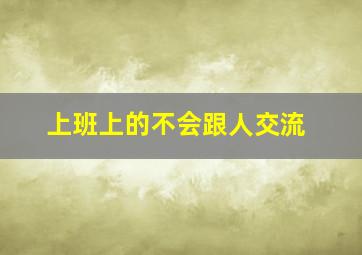 上班上的不会跟人交流